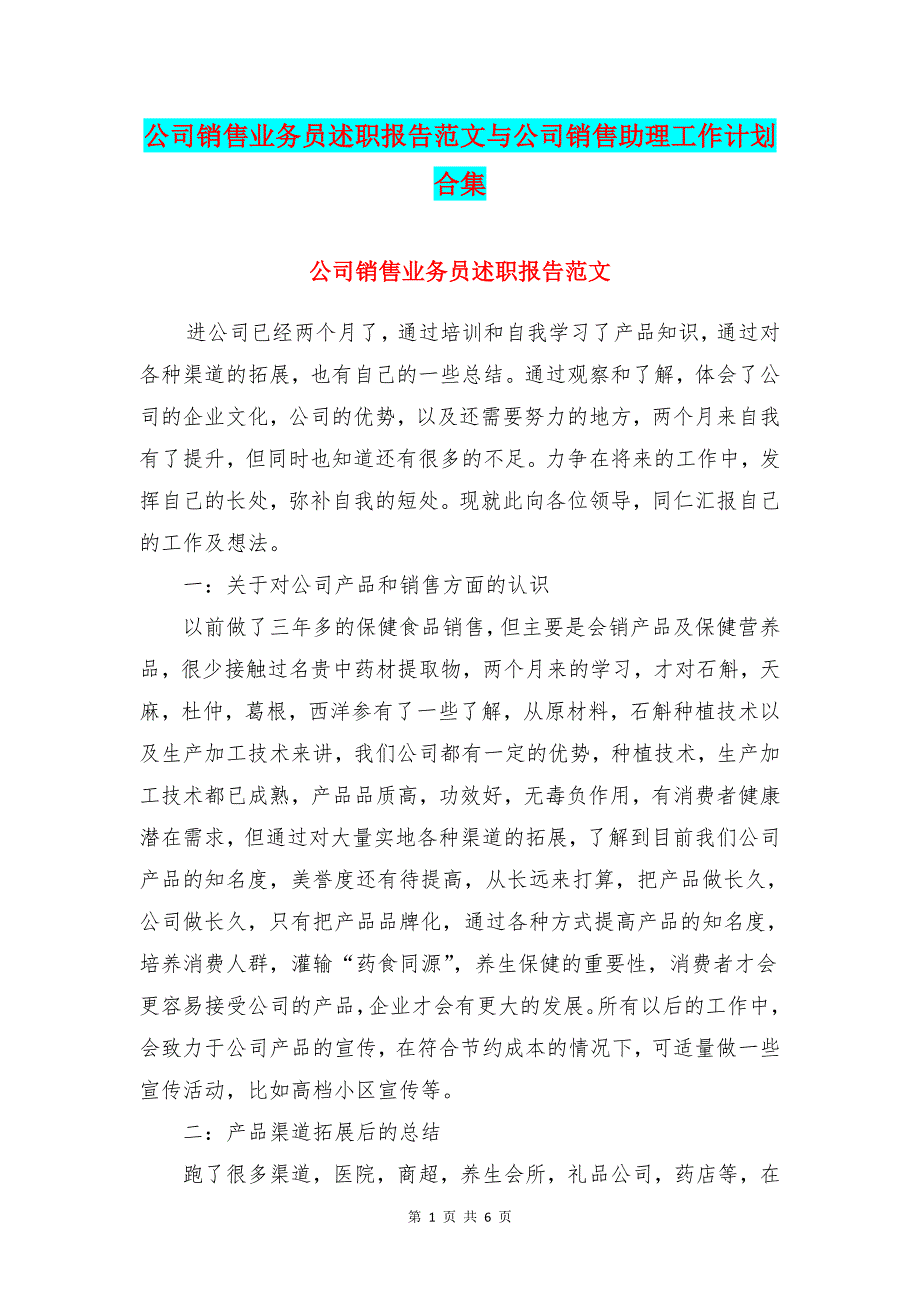 公司销售业务员述职报告范文与公司销售助理工作计划合集

公司销售业务员述职报告范文

进公司已经两个月了，通过培训和自我学习了产品知识，通过对各种渠道的拓展，也有自己的一些总结。通过观察和了解，体会了公司的企业文化，公司的优势，以及还需要努力的地方，两个月来自我有了提升，但同时也知道还有很多的不足。力争在将来的工作中，发挥自己的长处，弥补自我的短处。现就此向各位领导，同仁汇报自己的工作及想法。

一：关于对公司产品和销售方面的认识

以前做了三年多的保健食品销售，但主要是会销产品及保健营养品，很少接触过名贵中药材提取物，两个月来的学习，才对石斛，天麻，杜仲，葛根，西洋参有了一些了解，从原材料，石斛种植技术以及生产加工技术来讲，我们公司都有一定的优势，种植技术，生产加工技术都已成熟，产品品质高，功效好，无毒负作用，有消费者健康潜在需求，但通过对大量实地各种渠道的拓展，了解到目前我们公司产品的知名度，美誉度还有待提高，从长远来打算，把产品做长久，公司做长久，只有把产品品牌化，通过各种方式提高产品的知名度，培养消费人群，灌输“药食同源”，养生保健的重要性，消费者才会更容易接受公司的产品，企业才会有更大的发展。所有以后的工作中，会致力于公司产品的宣传，在符合节约成本的情况下，可适量做一些宣传活动，比如高档小区宣传等。

二：产品渠道拓展后的总结

跑了很多渠道，医院，商超，养生会所，礼品公司，药店等，在

第 1 页 共 6 页